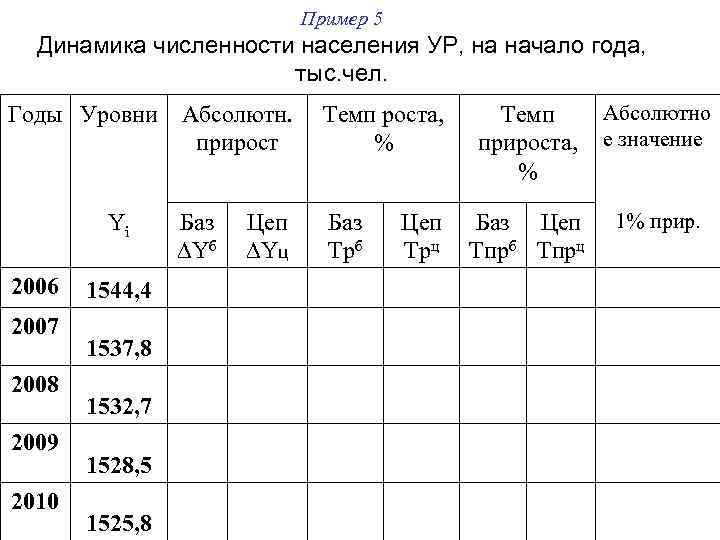 Пример 5

Динамика численности населения УР, на начало года, тыс.чел.

| Годы | Уровни $Y_i$ | Абсолютн. прирост Баз $\Delta Y^б$ | Абсолютн. прирост Цеп $\Delta Yц$ | Темп роста, % Баз $Тр^б$ | Темп роста, % Цеп $Тр^ц$ | Темп прироста, % Баз $Тпр^б$ | Темп прироста, % Цеп $Тпр^ц$ | Абсолютное значение 1% прир. |
|---|---|---|---|---|---|---|---|---|
| 2006 | 1544,4 | | | | | | | |
| 2007 | 1537,8 | | | | | | | |
| 2008 | 1532,7 | | | | | | | |
| 2009 | 1528,5 | | | | | | | |
| 2010 | 1525,8 | | | | | | | |